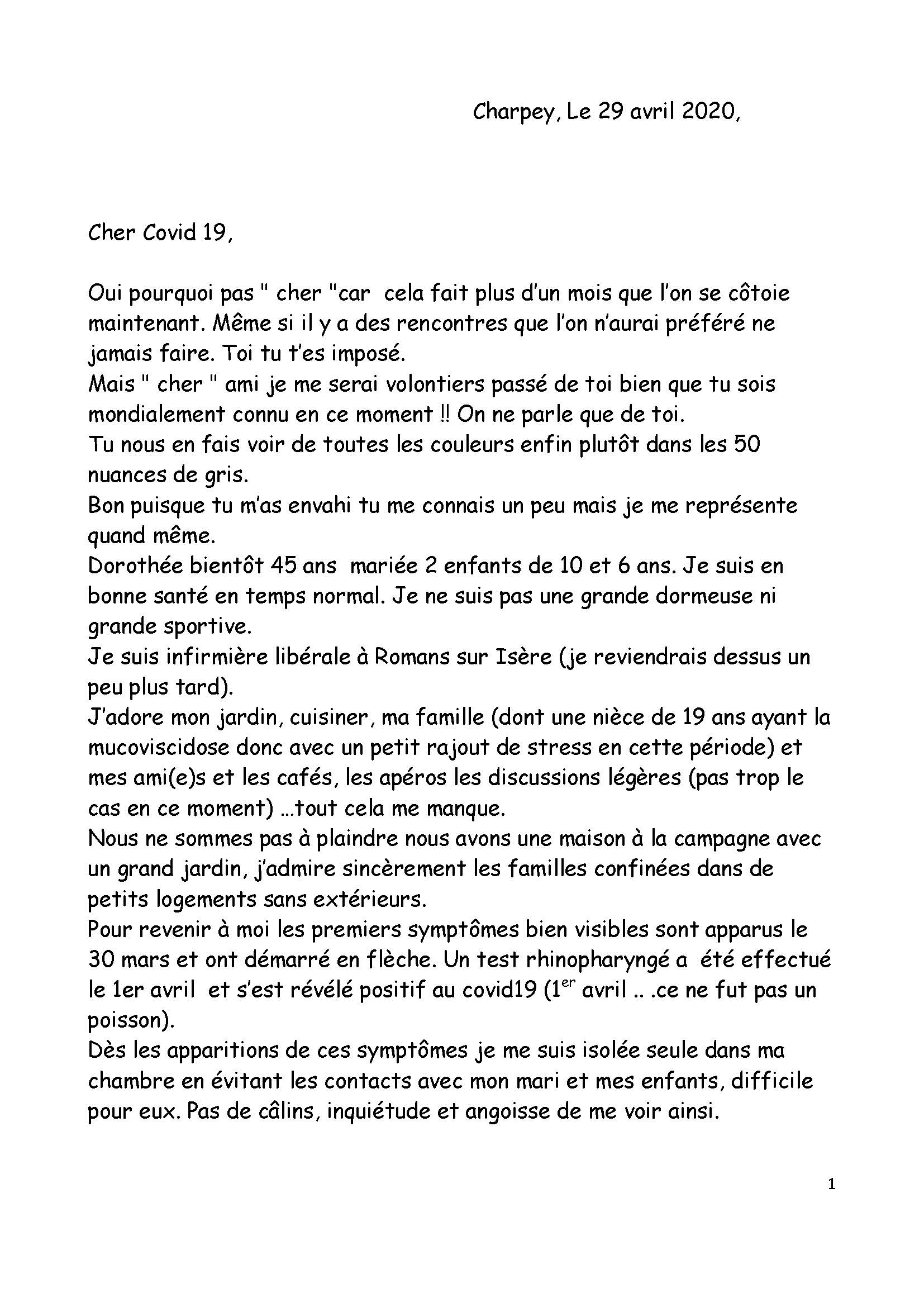 Charpey, Le 29 avril 2020,

Cher Covid 19,

Oui pourquoi pas " cher "car cela fait plus d'un mois que l'on se côtoie maintenant. Même si il y a des rencontres que l'on n'aurai préféré ne jamais faire. Toi tu t'es imposé.
Mais " cher " ami je me serai volontiers passé de toi bien que tu sois mondialement connu en ce moment !! On ne parle que de toi.
Tu nous en fais voir de toutes les couleurs enfin plutôt dans les 50 nuances de gris.
Bon puisque tu m'as envahi tu me connais un peu mais je me représente quand même.
Dorothée bientôt 45 ans mariée 2 enfants de 10 et 6 ans. Je suis en bonne santé en temps normal. Je ne suis pas une grande dormeuse ni grande sportive.
Je suis infirmière libérale à Romans sur Isère (je reviendrais dessus un peu plus tard).
J'adore mon jardin, cuisiner, ma famille (dont une nièce de 19 ans ayant la mucoviscidose donc avec un petit rajout de stress en cette période) et mes ami(e)s et les cafés, les apéros les discussions légères (pas trop le cas en ce moment) …tout cela me manque.
Nous ne sommes pas à plaindre nous avons une maison à la campagne avec un grand jardin, j'admire sincèrement les familles confinées dans de petits logements sans extérieurs.
Pour revenir à moi les premiers symptômes bien visibles sont apparus le 30 mars et ont démarré en flèche. Un test rhinopharyngé a été effectué le 1er avril et s'est révélé positif au covid19 ($1^{er}$ avril .. .ce ne fut pas un poisson).
Dès les apparitions de ces symptômes je me suis isolée seule dans ma chambre en évitant les contacts avec mon mari et mes enfants, difficile pour eux. Pas de câlins, inquiétude et angoisse de me voir ainsi.

1